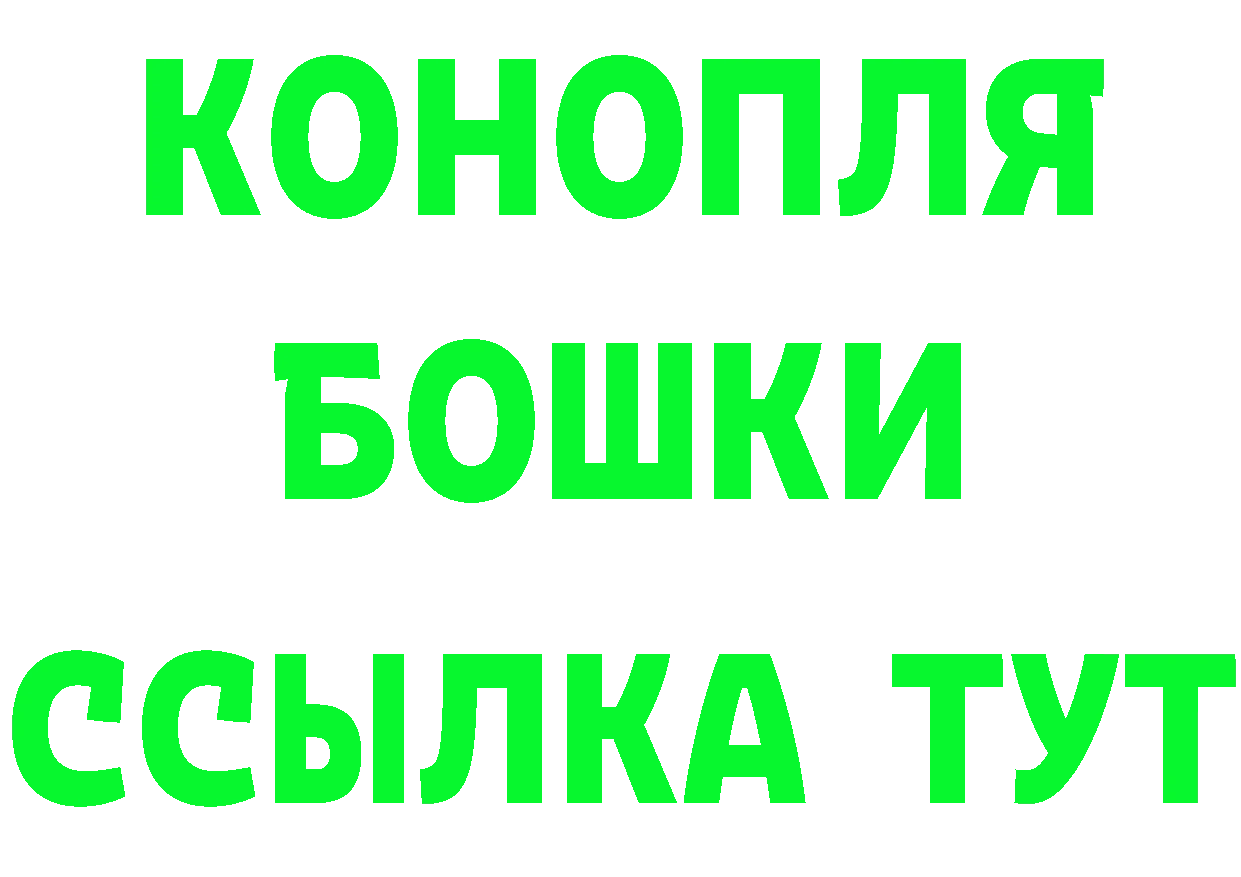 КОНОПЛЯ БОШКИ ССЫЛКА ТУТ